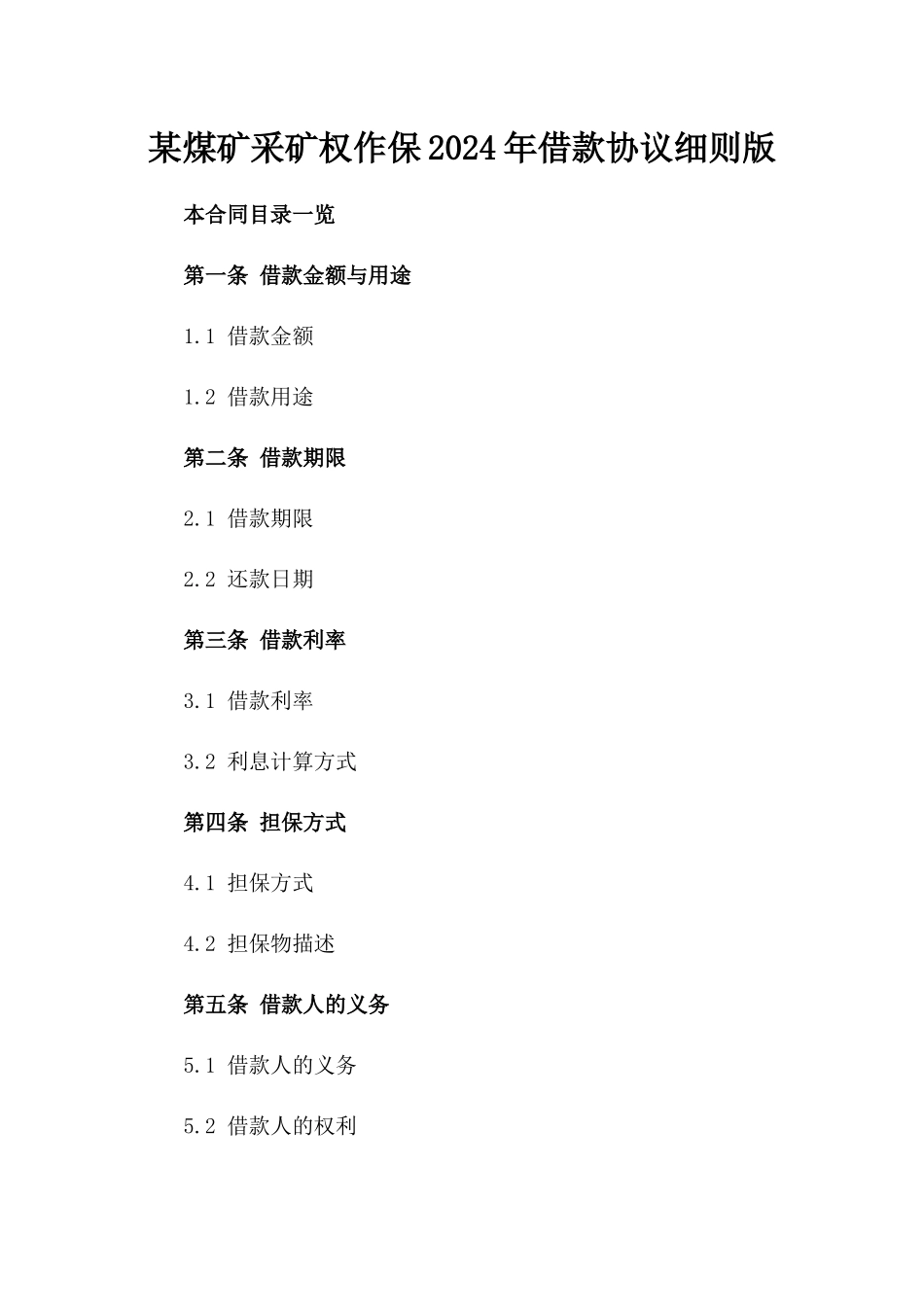 某煤矿采矿权作保2024年借款协议细则版

本合同目录一览

第一条 借款金额与用途

1.1 借款金额

1.2 借款用途

第二条 借款期限

2.1 借款期限

2.2 还款日期

第三条 借款利率

3.1 借款利率

3.2 利息计算方式

第四条 担保方式

4.1 担保方式

4.2 担保物描述

第五条 借款人的义务

5.1 借款人的义务

5.2 借款人的权利